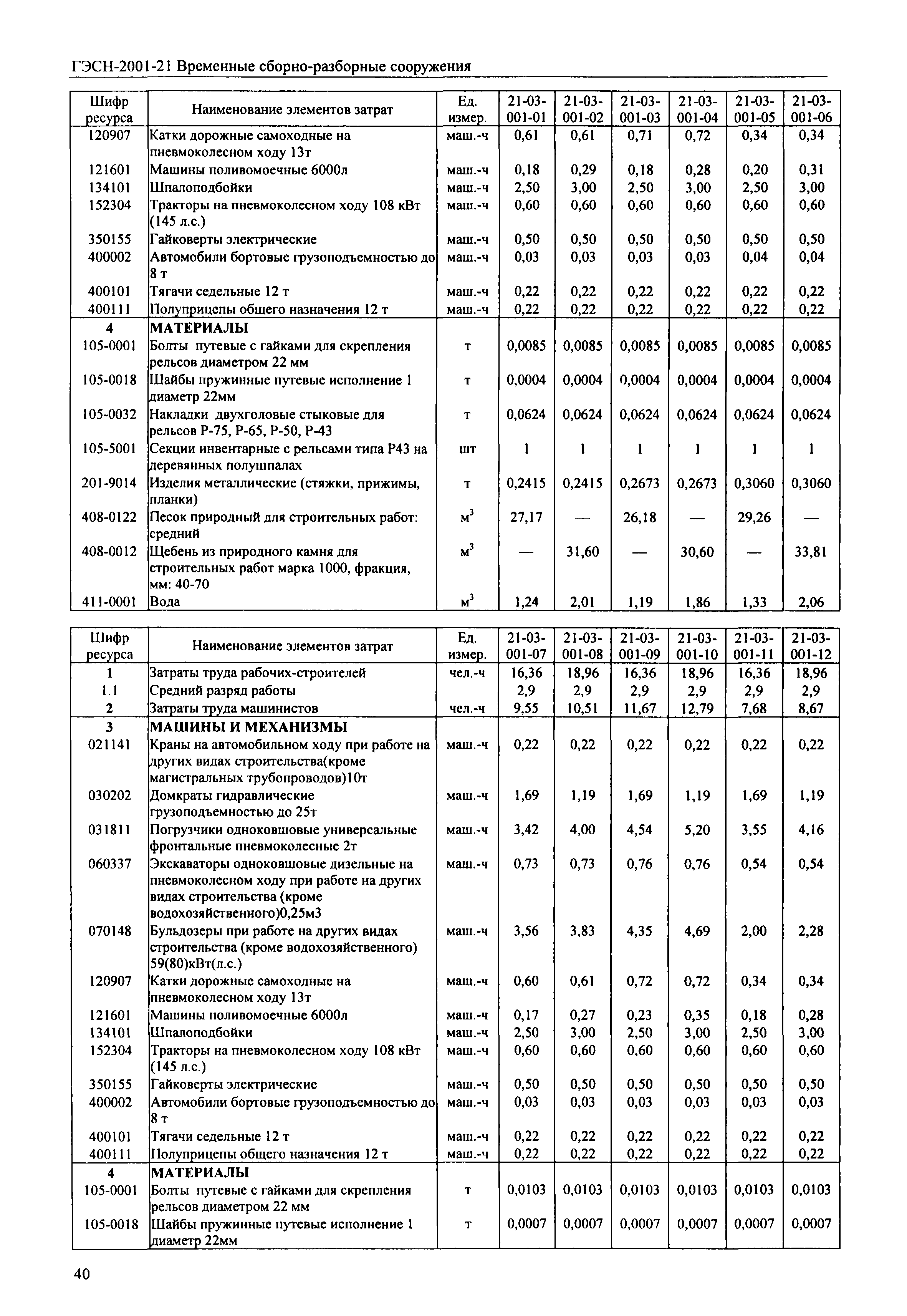 ГЭСН-2001-21 Временные сборно-разборные сооружения

| Шифр ресурса | Наименование элементов затрат | Ед. измер. | 21-03-001-01 | 21-03-001-02 | 21-03-001-03 | 21-03-001-04 | 21-03-001-05 | 21-03-001-06 |
|---|---|---|---|---|---|---|---|---|
| 120907 | Катки дорожные самоходные на пневмоколесном ходу 13т | маш.-ч | 0,61 | 0,61 | 0,71 | 0,72 | 0,34 | 0,34 |
| 121601 | Машины поливомоечные 6000л | маш.-ч | 0,18 | 0,29 | 0,18 | 0,28 | 0,20 | 0,31 |
| 134101 | Шпалоподбойки | маш.-ч | 2,50 | 3,00 | 2,50 | 3,00 | 2,50 | 3,00 |
| 152304 | Тракторы на пневмоколесном ходу 108 кВт (145 л.с.) | маш.-ч | 0,60 | 0,60 | 0,60 | 0,60 | 0,60 | 0,60 |
| 350155 | Гайковерты электрические | маш.-ч | 0,50 | 0,50 | 0,50 | 0,50 | 0,50 | 0,50 |
| 400002 | Автомобили бортовые грузоподъемностью до 8 т | маш.-ч | 0,03 | 0,03 | 0,03 | 0,03 | 0,04 | 0,04 |
| 400101 | Тягачи седельные 12 т | маш.-ч | 0,22 | 0,22 | 0,22 | 0,22 | 0,22 | 0,22 |
| 400111 | Полуприцепы общего назначения 12 т | маш.-ч | 0,22 | 0,22 | 0,22 | 0,22 | 0,22 | 0,22 |
| 4 | МАТЕРИАЛЫ | | | | | | | |
| 105-0001 | Болты путевые с гайками для скрепления рельсов диаметром 22 мм | т | 0,0085 | 0,0085 | 0,0085 | 0,0085 | 0,0085 | 0,0085 |
| 105-0018 | Шайбы пружинные путевые исполнение 1 диаметр 22мм | т | 0,0004 | 0,0004 | 0,0004 | 0,0004 | 0,0004 | 0,0004 |
| 105-0032 | Накладки двухголовые стыковые для рельсов Р-75, Р-65, Р-50, Р-43 | т | 0,0624 | 0,0624 | 0,0624 | 0,0624 | 0,0624 | 0,0624 |
| 105-5001 | Секции инвентарные с рельсами типа Р43 на деревянных полушпалах | шт | 1 | 1 | 1 | 1 | 1 | 1 |
| 201-9014 | Изделия металлические (стяжки, прижимы, планки) | т | 0,2415 | 0,2415 | 0,2673 | 0,2673 | 0,3060 | 0,3060 |
| 408-0122 | Песок природный для строительных работ: средний | $м^3$ | 27,17 | — | 26,18 | — | 29,26 | — |
| 408-0012 | Щебень из природного камня для строительных работ марка 1000, фракция, мм: 40-70 | $м^3$ | — | 31,60 | — | 30,60 | — | 33,81 |
| 411-0001 | Вода | $м^3$ | 1,24 | 2,01 | 1,19 | 1,86 | 1,33 | 2,06 |

| Шифр ресурса | Наименование элементов затрат | Ед. измер. | 21-03-001-07 | 21-03-001-08 | 21-03-001-09 | 21-03-001-10 | 21-03-001-11 | 21-03-001-12 |
|---|---|---|---|---|---|---|---|---|
| 1 | Затраты труда рабочих-строителей | чел.-ч | 16,36 | 18,96 | 16,36 | 18,96 | 16,36 | 18,96 |
| 1.1 | Средний разряд работы | | 2,9 | 2,9 | 2,9 | 2,9 | 2,9 | 2,9 |
| 2 | Затраты труда машинистов | чел.-ч | 9,55 | 10,51 | 11,67 | 12,79 | 7,68 | 8,67 |
| 3 | МАШИНЫ И МЕХАНИЗМЫ | | | | | | | |
| 021141 | Краны на автомобильном ходу при работе на других видах строительства(кроме магистральных трубопроводов)10т | маш.-ч | 0,22 | 0,22 | 0,22 | 0,22 | 0,22 | 0,22 |
| 030202 | Домкраты гидравлические грузоподъемностью до 25т | маш.-ч | 1,69 | 1,19 | 1,69 | 1,19 | 1,69 | 1,19 |
| 031811 | Погрузчики одноковшовые универсальные фронтальные пневмоколесные 2т | маш.-ч | 3,42 | 4,00 | 4,54 | 5,20 | 3,55 | 4,16 |
| 060337 | Экскаваторы одноковшовые дизельные на пневмоколесном ходу при работе на других видах строительства (кроме водохозяйственного)0,25м3 | маш.-ч | 0,73 | 0,73 | 0,76 | 0,76 | 0,54 | 0,54 |
| 070148 | Бульдозеры при работе на других видах строительства (кроме водохозяйственного) 59(80)кВт(л.с.) | маш.-ч | 3,56 | 3,83 | 4,35 | 4,69 | 2,00 | 2,28 |
| 120907 | Катки дорожные самоходные на пневмоколесном ходу 13т | маш.-ч | 0,60 | 0,61 | 0,72 | 0,72 | 0,34 | 0,34 |
| 121601 | Машины поливомоечные 6000л | маш.-ч | 0,17 | 0,27 | 0,23 | 0,35 | 0,18 | 0,28 |
| 134101 | Шпалоподбойки | маш.-ч | 2,50 | 3,00 | 2,50 | 3,00 | 2,50 | 3,00 |
| 152304 | Тракторы на пневмоколесном ходу 108 кВт (145 л.с.) | маш.-ч | 0,60 | 0,60 | 0,60 | 0,60 | 0,60 | 0,60 |
| 350155 | Гайковерты электрические | маш.-ч | 0,50 | 0,50 | 0,50 | 0,50 | 0,50 | 0,50 |
| 400002 | Автомобили бортовые грузоподъемностью до 8 т | маш.-ч | 0,03 | 0,03 | 0,03 | 0,03 | 0,03 | 0,03 |
| 400101 | Тягачи седельные 12 т | маш.-ч | 0,22 | 0,22 | 0,22 | 0,22 | 0,22 | 0,22 |
| 400111 | Полуприцепы общего назначения 12 т | маш.-ч | 0,22 | 0,22 | 0,22 | 0,22 | 0,22 | 0,22 |
| 4 | МАТЕРИАЛЫ | | | | | | | |
| 105-0001 | Болты путевые с гайками для скрепления рельсов диаметром 22 мм | т | 0,0103 | 0,0103 | 0,0103 | 0,0103 | 0,0103 | 0,0103 |
| 105-0018 | Шайбы пружинные путевые исполнение 1 диаметр 22мм | т | 0,0007 | 0,0007 | 0,0007 | 0,0007 | 0,0007 | 0,0007 |

40